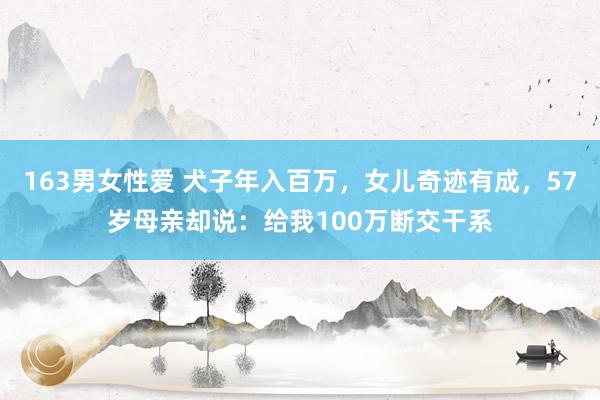 163男女性爱 犬子年入百万，女儿奇迹有成，57岁母亲却说：给我100万断交干系